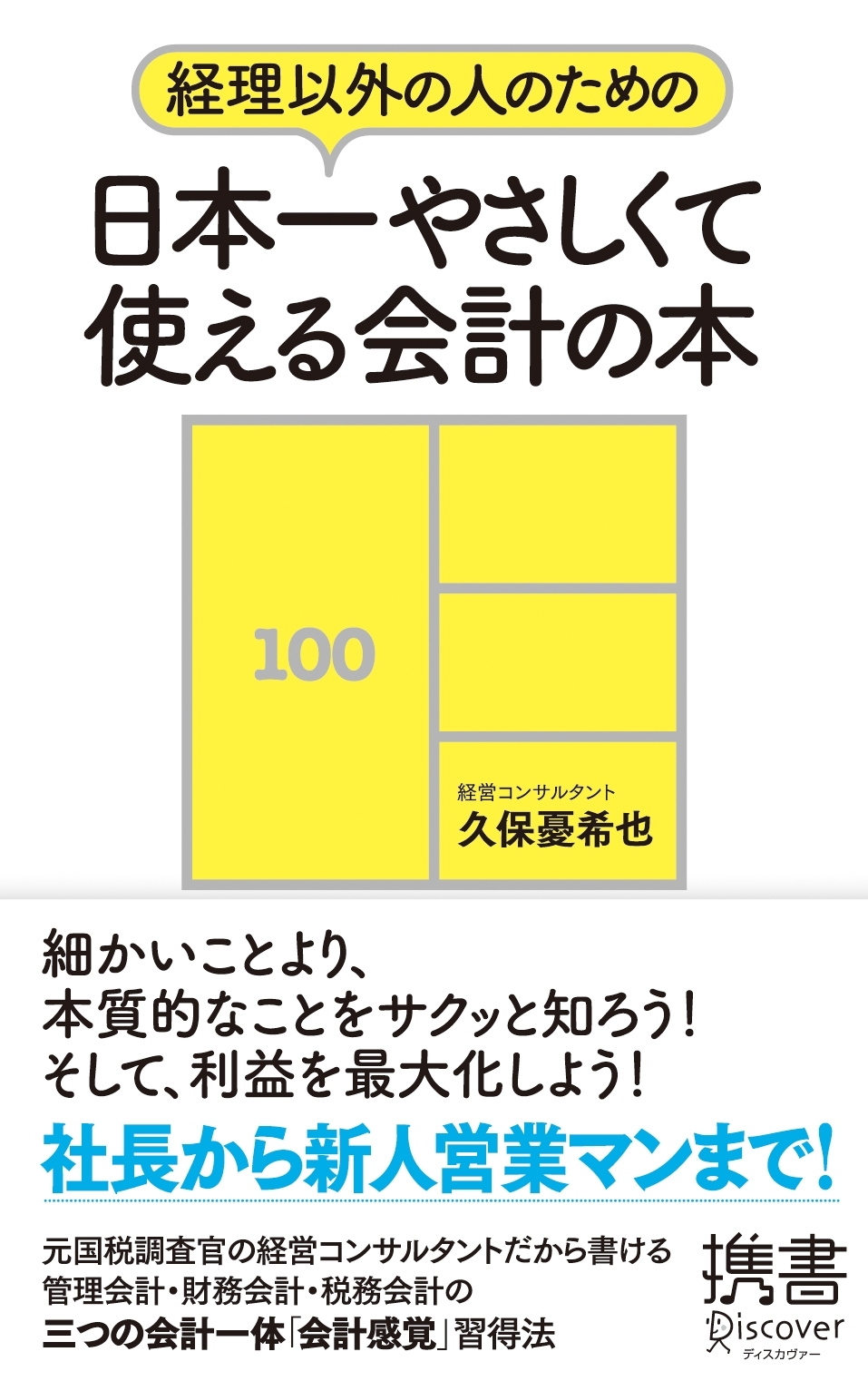 経理以外の人のための

日本一やさしくて使える会計の本

100

経営コンサルタント
久保憂希也

細かいことより、
本質的なことをサクッと知ろう!
そして、利益を最大化しよう!

社長から新人営業マンまで!

元国税調査官の経営コンサルタントだから書ける
管理会計・財務会計・税務会計の
三つの会計一体「会計感覚」習得法

携書
Discover
ディスカヴァー